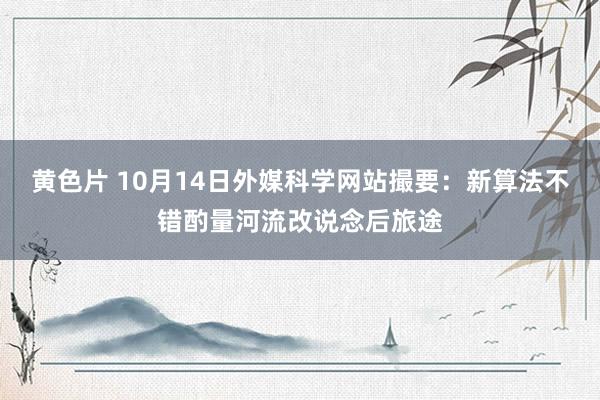 黄色片 10月14日外媒科学网站撮要：新算法不错酌量河流改说念后旅途